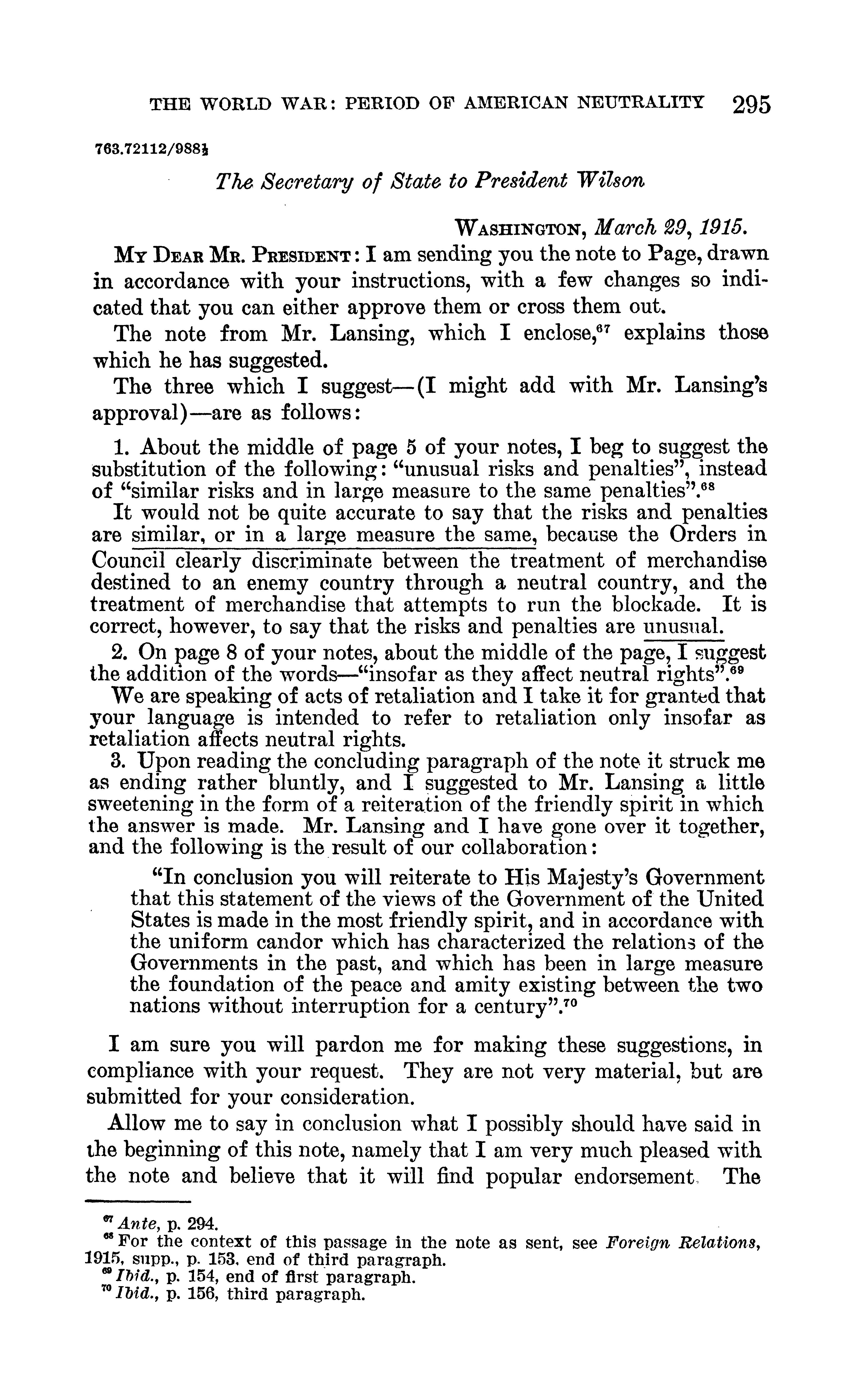 THE WORLD WAR: PERIOD OF AMERICAN NEUTRALITY 295

763.72112/988½

The Secretary of State to President Wilson

WASHINGTON, March 29, 1915.

MY DEAR MR. PRESIDENT: I am sending you the note to Page, drawn in accordance with your instructions, with a few changes so indicated that you can either approve them or cross them out.

The note from Mr. Lansing, which I enclose,$^{67}$ explains those which he has suggested.

The three which I suggest—(I might add with Mr. Lansing's approval)—are as follows:

1. About the middle of page 5 of your notes, I beg to suggest the substitution of the following: "unusual risks and penalties", instead of "similar risks and in large measure to the same penalties".$^{68}$

It would not be quite accurate to say that the risks and penalties are similar, or in a large measure the same, because the Orders in Council clearly discriminate between the treatment of merchandise destined to an enemy country through a neutral country, and the treatment of merchandise that attempts to run the blockade. It is correct, however, to say that the risks and penalties are unusual.

2. On page 8 of your notes, about the middle of the page, I suggest the addition of the words—"insofar as they affect neutral rights".$^{69}$

We are speaking of acts of retaliation and I take it for granted that your language is intended to refer to retaliation only insofar as retaliation affects neutral rights.

3. Upon reading the concluding paragraph of the note it struck me as ending rather bluntly, and I suggested to Mr. Lansing a little sweetening in the form of a reiteration of the friendly spirit in which the answer is made. Mr. Lansing and I have gone over it together, and the following is the result of our collaboration:

"In conclusion you will reiterate to His Majesty's Government that this statement of the views of the Government of the United States is made in the most friendly spirit, and in accordance with the uniform candor which has characterized the relations of the Governments in the past, and which has been in large measure the foundation of the peace and amity existing between the two nations without interruption for a century".$^{70}$

I am sure you will pardon me for making these suggestions, in compliance with your request. They are not very material, but are submitted for your consideration.

Allow me to say in conclusion what I possibly should have said in the beginning of this note, namely that I am very much pleased with the note and believe that it will find popular endorsement. The

$^{67}$ Ante, p. 294.
$^{68}$ For the context of this passage in the note as sent, see Foreign Relations, 1915, supp., p. 153, end of third paragraph.
$^{69}$ Ibid., p. 154, end of first paragraph.
$^{70}$ Ibid., p. 156, third paragraph.